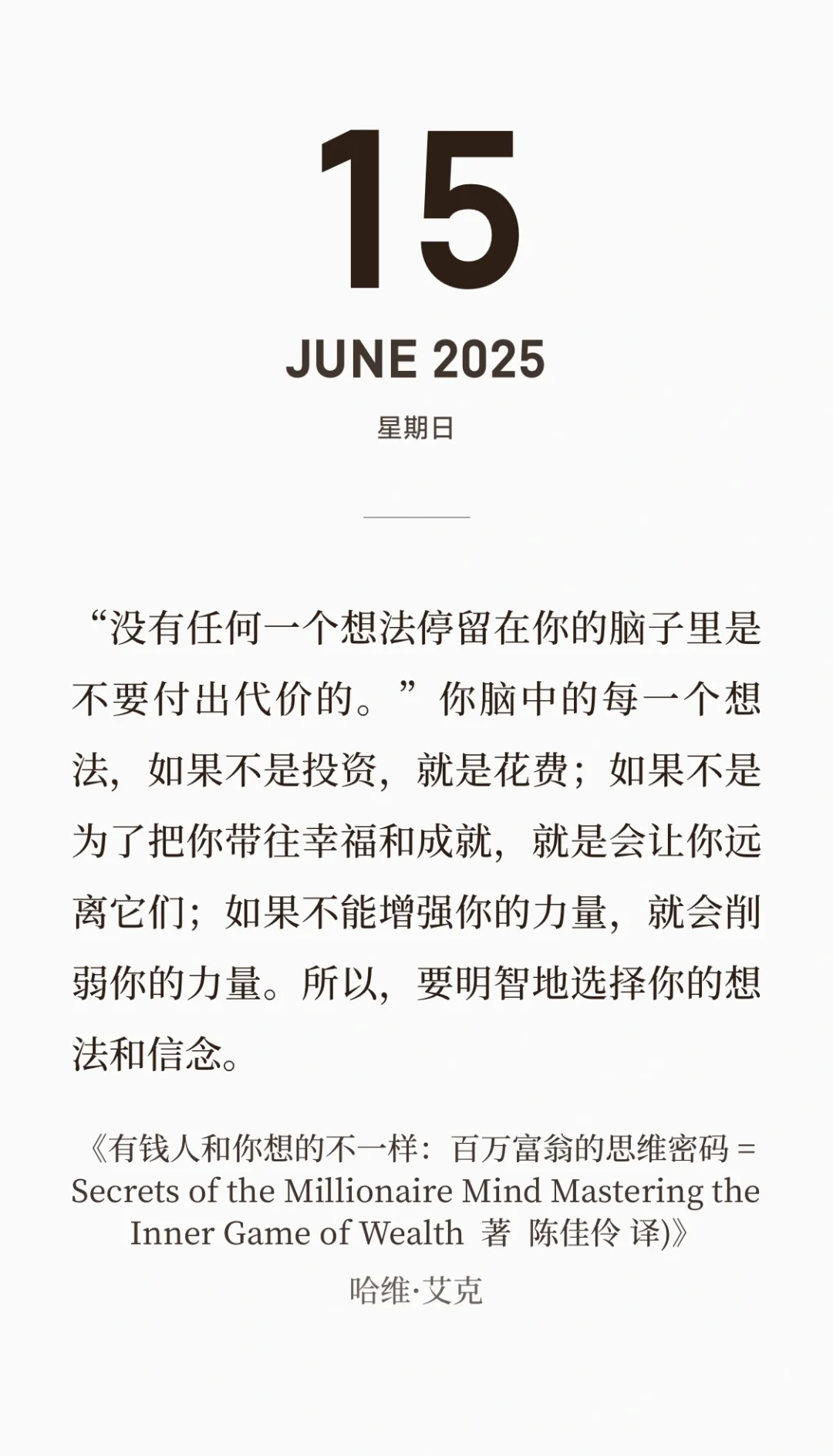 15

JUNE 2025

星期日

“没有任何一个想法停留在你的脑子里是不要付出代价的。”你脑中的每一个想法，如果不是投资，就是花费；如果不是为了把你带往幸福和成就，就是会让你远离它们；如果不能增强你的力量，就会削弱你的力量。所以，要明智地选择你的想法和信念。

《有钱人和你想的不一样：百万富翁的思维密码 = Secrets of the Millionaire Mind Mastering the Inner Game of Wealth 著 陈佳伶 译)》

哈维·艾克